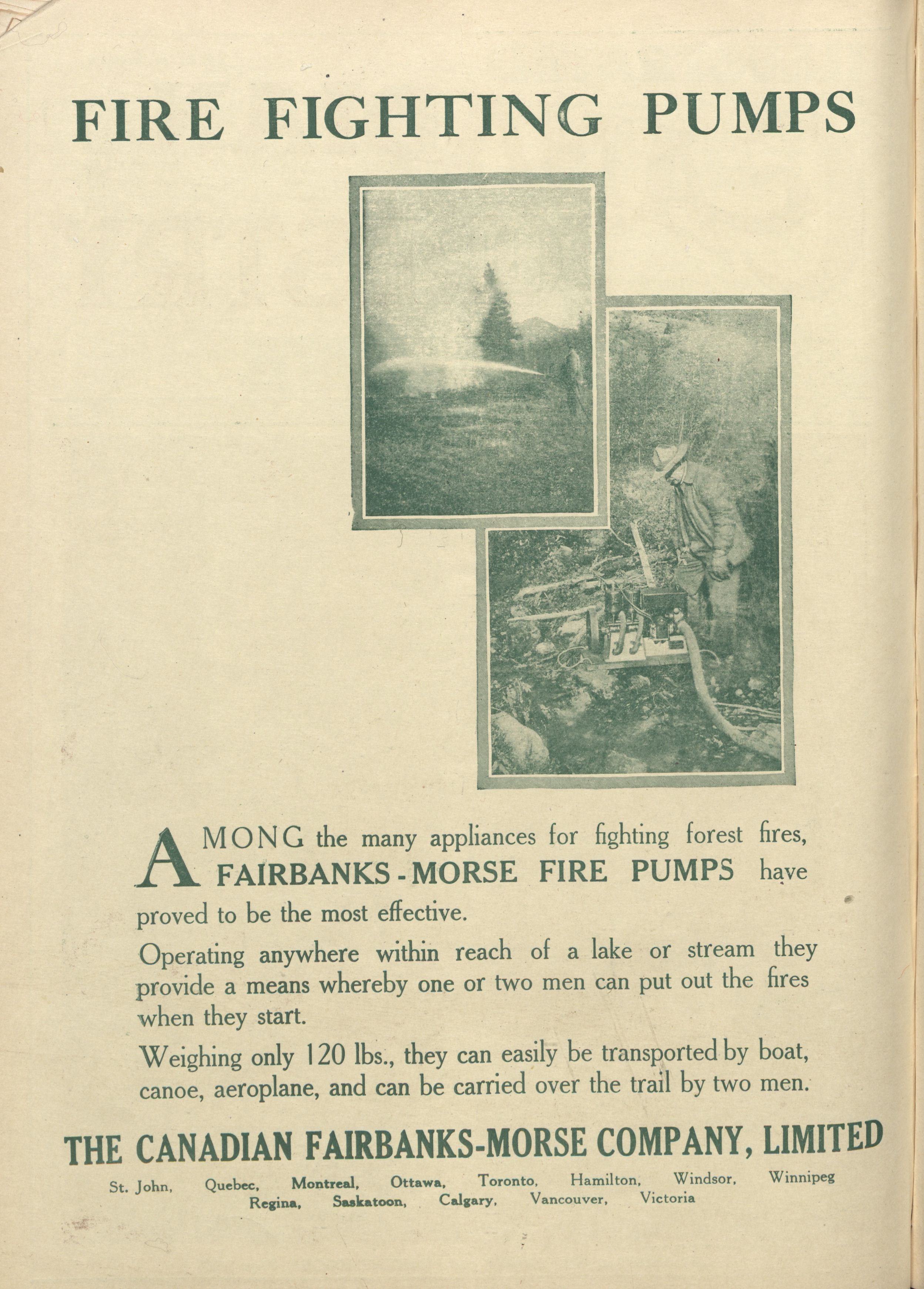 FIRE FIGHTING PUMPS

AMONG the many appliances for fighting forest fires, FAIRBANKS-MORSE FIRE PUMPS have proved to be the most effective.

Operating anywhere within reach of a lake or stream they provide a means whereby one or two men can put out the fires when they start.

Weighing only 120 lbs., they can easily be transported by boat, canoe, aeroplane, and can be carried over the trail by two men.

THE CANADIAN FAIRBANKS-MORSE COMPANY, LIMITED

St. John, Quebec, Montreal, Ottawa, Toronto, Hamilton, Windsor, Winnipeg
Regina, Saskatoon, Calgary, Vancouver, Victoria